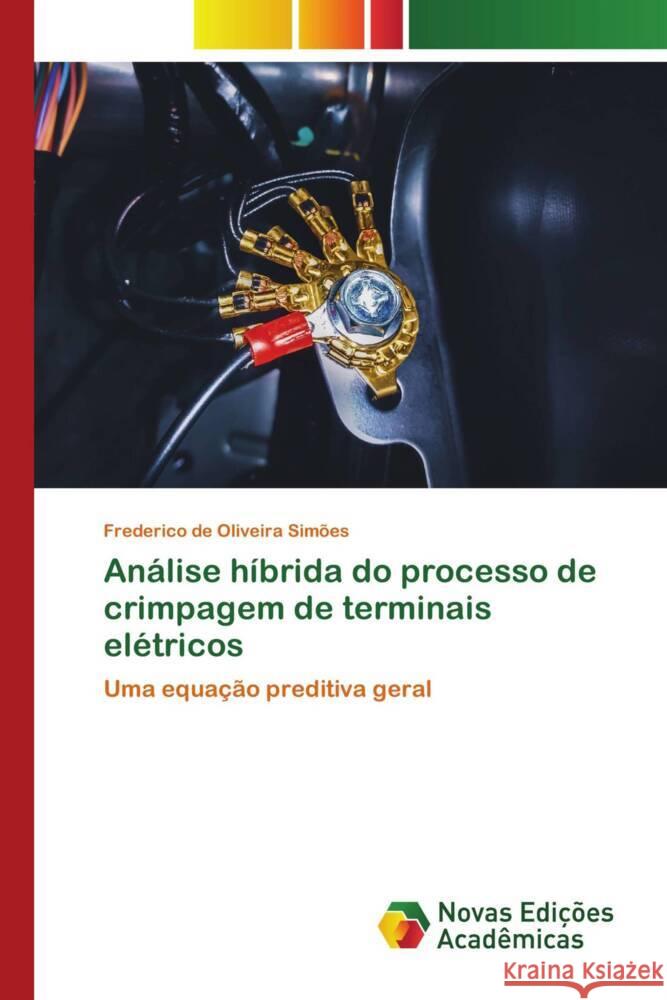 Frederico de Oliveira Simões

Análise híbrida do processo de crimpagem de terminais elétricos

Uma equação preditiva geral

Novas Edições Acadêmicas